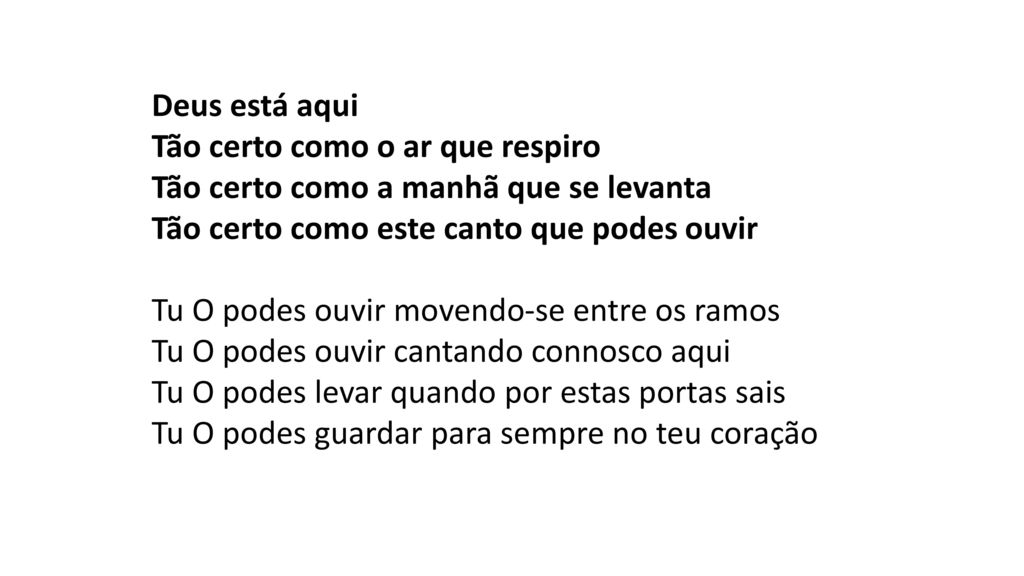 Deus está aqui
Tão certo como o ar que respiro
Tão certo como a manhã que se levanta
Tão certo como este canto que podes ouvir

Tu O podes ouvir movendo-se entre os ramos
Tu O podes ouvir cantando connosco aqui
Tu O podes levar quando por estas portas sais
Tu O podes guardar para sempre no teu coração